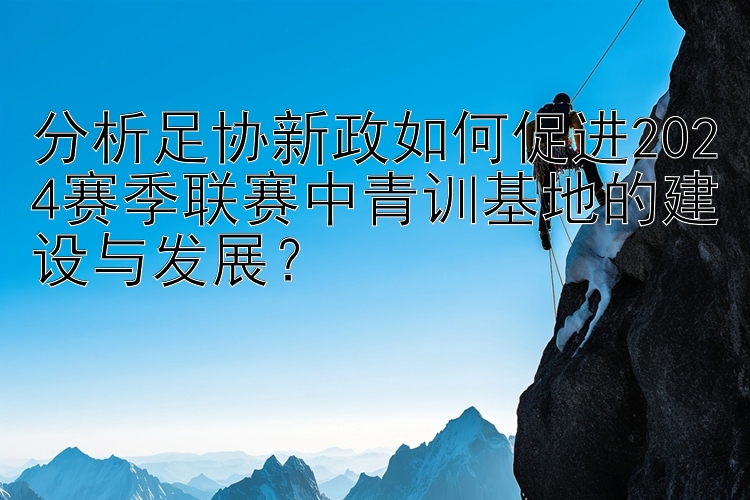 分析足协新政如何促进2024赛季联赛中青训基地的建设与发展？